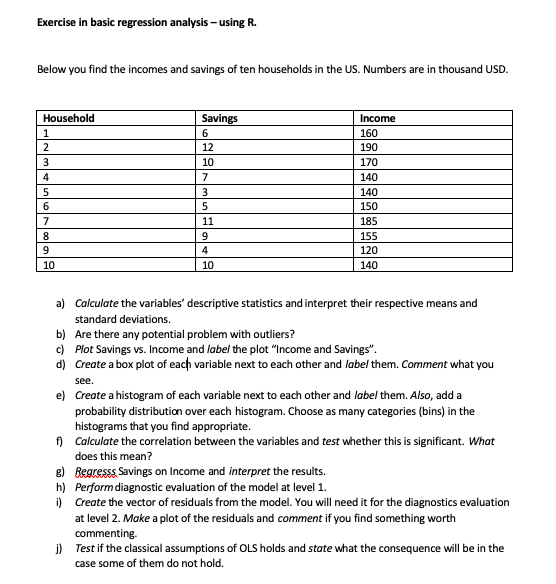 Exercise in basic regression analysis – using R.

Below you find the incomes and savings of ten households in the US. Numbers are in thousand USD.

| Household | Savings | Income |
|---|---|---|
| 1 | 6 | 160 |
| 2 | 12 | 190 |
| 3 | 10 | 170 |
| 4 | 7 | 140 |
| 5 | 3 | 140 |
| 6 | 5 | 150 |
| 7 | 11 | 185 |
| 8 | 9 | 155 |
| 9 | 4 | 120 |
| 10 | 10 | 140 |

a) Calculate the variables' descriptive statistics and interpret their respective means and standard deviations.
b) Are there any potential problem with outliers?
c) Plot Savings vs. Income and label the plot "Income and Savings".
d) Create a box plot of each variable next to each other and label them. Comment what you see.
e) Create a histogram of each variable next to each other and label them. Also, add a probability distribution over each histogram. Choose as many categories (bins) in the histograms that you find appropriate.
f) Calculate the correlation between the variables and test whether this is significant. What does this mean?
g) Regresss Savings on Income and interpret the results.
h) Perform diagnostic evaluation of the model at level 1.
i) Create the vector of residuals from the model. You will need it for the diagnostics evaluation at level 2. Make a plot of the residuals and comment if you find something worth commenting.
j) Test if the classical assumptions of OLS holds and state what the consequence will be in the case some of them do not hold.